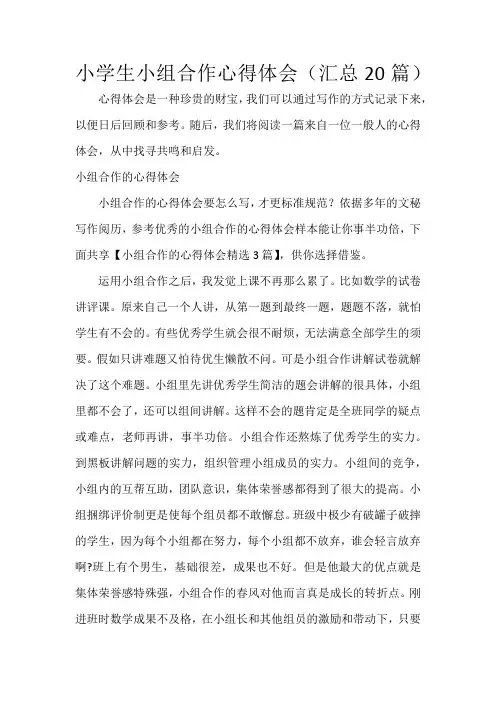 小学生小组合作心得体会（汇总 20 篇）

心得体会是一种珍贵的财宝，我们可以通过写作的方式记录下来，以便日后回顾和参考。随后，我们将阅读一篇来自一位一般人的心得体会，从中找寻共鸣和启发。

小组合作的心得体会

小组合作的心得体会要怎么写，才更标准规范？依据多年的文秘写作阅历，参考优秀的小组合作的心得体会样本能让你事半功倍，下面共享【小组合作的心得体会精选 3 篇】，供你选择借鉴。

运用小组合作之后，我发觉上课不再那么累了。比如数学的试卷讲评课。原来自己一个人讲，从第一题到最终一题，题题不落，就怕学生有不会的。有些优秀学生就会很不耐烦，无法满意全部学生的须要。假如只讲难题又怕待优生懒散不问。可是小组合作讲解试卷就解决了这个难题。小组里先讲优秀学生简洁的题会讲解的很具体，小组里都不会了，还可以组间讲解。这样不会的题肯定是全班同学的疑点或难点，老师再讲，事半功倍。小组合作还熬炼了优秀学生的实力。到黑板讲解问题的实力，组织管理小组成员的实力。小组间的竞争，小组内的互帮互助，团队意识，集体荣誉感都得到了很大的提高。小组捆绑评价制更是使每个组员都不敢懈怠。班级中极少有破罐子破摔的学生，因为每个小组都在努力，每个小组都不放弃，谁会轻言放弃啊?班上有个男生，基础很差，成果也不好。但是他最大的优点就是集体荣誉感特殊强，小组合作的春风对他而言真是成长的转折点。刚进班时数学成果不及格，在小组长和其他组员的激励和带动下，只要